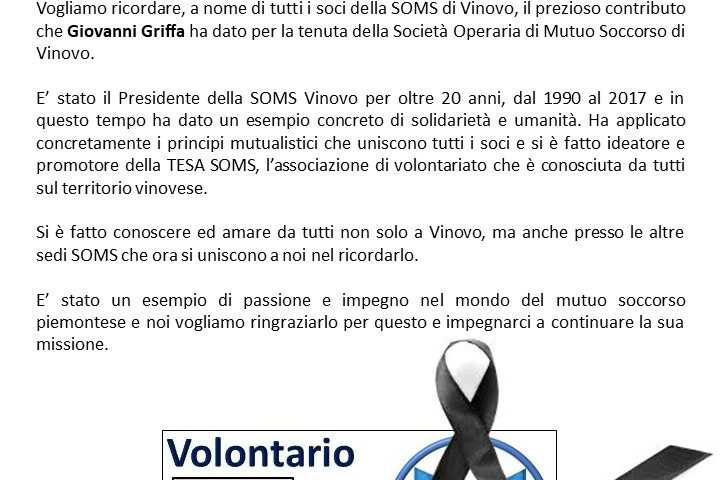 Vogliamo ricordare, a nome di tutti i soci della SOMS di Vinovo, il prezioso contributo che Giovanni Griffa ha dato per la tenuta della Società Operaria di Mutuo Soccorso di Vinovo.

E' stato il Presidente della SOMS Vinovo per oltre 20 anni, dal 1990 al 2017 e in questo tempo ha dato un esempio concreto di solidarietà e umanità. Ha applicato concretamente i principi mutualistici che uniscono tutti i soci e si è fatto ideatore e promotore della TESA SOMS, l'associazione di volontariato che è conosciuta da tutti sul territorio vinovese.

Si è fatto conoscere ed amare da tutti non solo a Vinovo, ma anche presso le altre sedi SOMS che ora si uniscono a noi nel ricordarlo.

E' stato un esempio di passione e impegno nel mondo del mutuo soccorso piemontese e noi vogliamo ringraziarlo per questo e impegnarci a continuare la sua missione.

Volontario